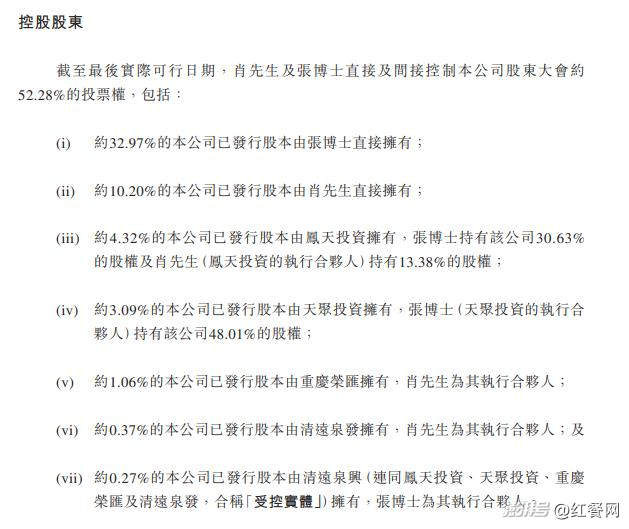 控股股東

截至最後實際可行日期，肖先生及張博士直接及間接控制本公司股東大會約52.28%的投票權，包括：

(i) 約32.97%的本公司已發行股本由張博士直接擁有；

(ii) 約10.20%的本公司已發行股本由肖先生直接擁有；

(iii) 約4.32%的本公司已發行股本由鳳天投資擁有，張博士持有該公司30.63%的股權及肖先生（鳳天投資的執行合夥人）持有13.38%的股權；

(iv) 約3.09%的本公司已發行股本由天聚投資擁有，張博士（天聚投資的執行合夥人）持有該公司48.01%的股權；

(v) 約1.06%的本公司已發行股本由重慶榮匯擁有，肖先生為其執行合夥人；

(vi) 約0.37%的本公司已發行股本由清遠泉發擁有，肖先生為其執行合夥人；及

(vii) 約0.27%的本公司已發行股本由清遠泉興（連同鳳天投資、天聚投資、重慶榮匯及清遠泉發，合稱「受控實體」）擁有，張博士為其執行合夥人

搜狐号 @红餐网